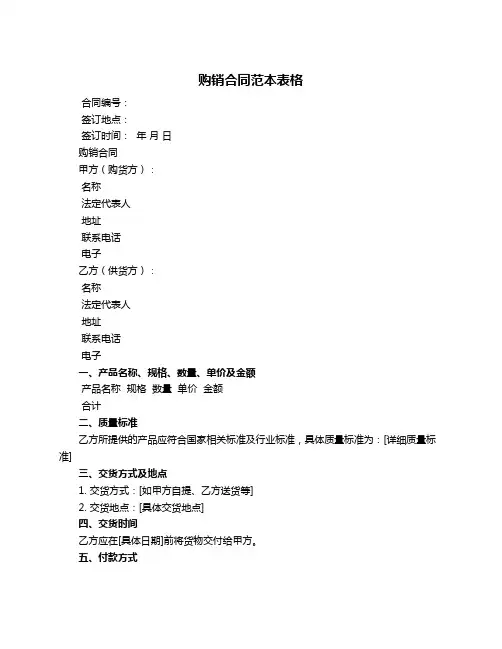 购销合同范本表格

合同编号：

签订地点：

签订时间： 年 月 日

购销合同

甲方（购货方）：

名称

法定代表人

地址

联系电话

电子

乙方（供货方）：

名称

法定代表人

地址

联系电话

电子

一、产品名称、规格、数量、单价及金额

产品名称 规格 数量 单价 金额

合计

二、质量标准

乙方所提供的产品应符合国家相关标准及行业标准，具体质量标准为：[详细质量标准]

三、交货方式及地点

1. 交货方式：[如甲方自提、乙方送货等]

2. 交货地点：[具体交货地点]

四、交货时间

乙方应在[具体日期]前将货物交付给甲方。

五、付款方式